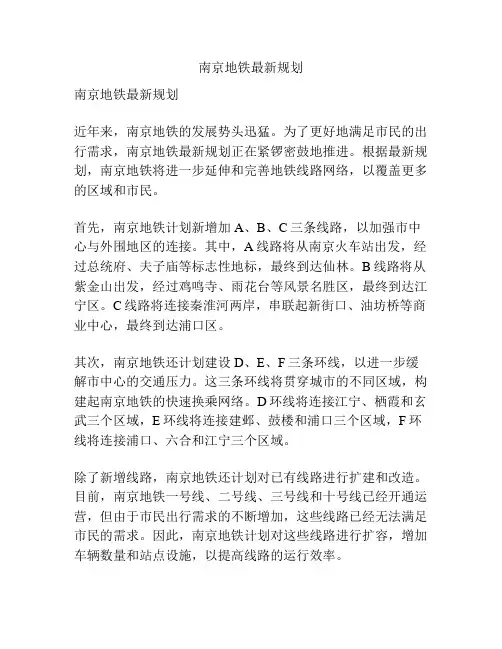 南京地铁最新规划

南京地铁最新规划

近年来，南京地铁的发展势头迅猛。为了更好地满足市民的出行需求，南京地铁最新规划正在紧锣密鼓地推进。根据最新规划，南京地铁将进一步延伸和完善地铁线路网络，以覆盖更多的区域和市民。

首先，南京地铁计划新增加 A、B、C 三条线路，以加强市中心与外围地区的连接。其中，A 线路将从南京火车站出发，经过总统府、夫子庙等标志性地标，最终到达仙林。B 线路将从紫金山出发，经过鸡鸣寺、雨花台等风景名胜区，最终到达江宁区。C 线路将连接秦淮河两岸，串联起新街口、油坊桥等商业中心，最终到达浦口区。

其次，南京地铁还计划建设 D、E、F 三条环线，以进一步缓解市中心的交通压力。这三条环线将贯穿城市的不同区域，构建起南京地铁的快速换乘网络。D 环线将连接江宁、栖霞和玄武三个区域，E 环线将连接建邺、鼓楼和浦口三个区域，F 环线将连接浦口、六合和江宁三个区域。

除了新增线路，南京地铁还计划对已有线路进行扩建和改造。目前，南京地铁一号线、二号线、三号线和十号线已经开通运营，但由于市民出行需求的不断增加，这些线路已经无法满足市民的需求。因此，南京地铁计划对这些线路进行扩容，增加车辆数量和站点设施，以提高线路的运行效率。